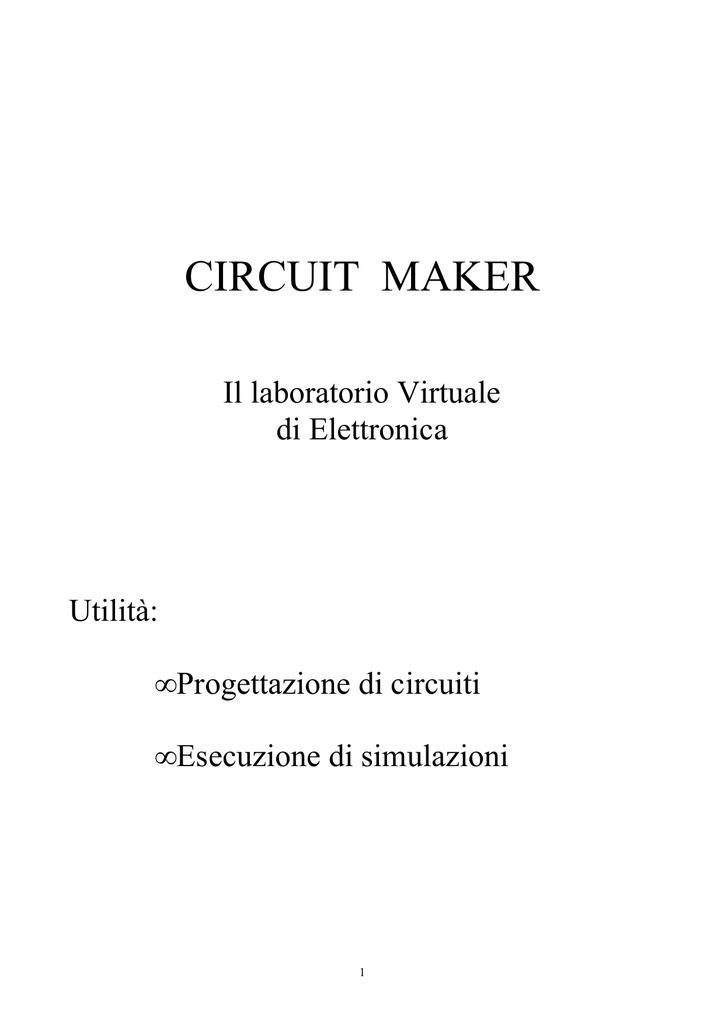 CIRCUIT MAKER

Il laboratorio Virtuale di Elettronica

Utilità:

∞Progettazione di circuiti

∞Esecuzione di simulazioni

1